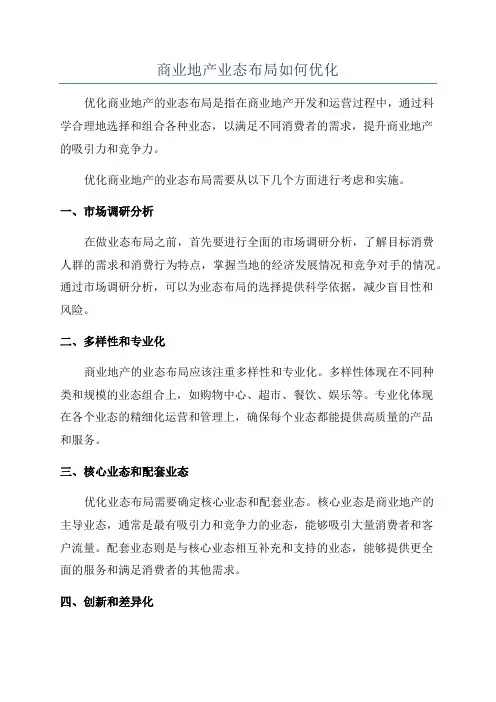 商业地产业态布局如何优化

优化商业地产的业态布局是指在商业地产开发和运营过程中，通过科学合理地选择和组合各种业态，以满足不同消费者的需求，提升商业地产的吸引力和竞争力。

优化商业地产的业态布局需要从以下几个方面进行考虑和实施。

一、市场调研分析

在做业态布局之前，首先要进行全面的市场调研分析，了解目标消费人群的需求和消费行为特点，掌握当地的经济发展情况和竞争对手的情况。通过市场调研分析，可以为业态布局的选择提供科学依据，减少盲目性和风险。

二、多样性和专业化

商业地产的业态布局应该注重多样性和专业化。多样性体现在不同种类和规模的业态组合上，如购物中心、超市、餐饮、娱乐等。专业化体现在各个业态的精细化运营和管理上，确保每个业态都能提供高质量的产品和服务。

三、核心业态和配套业态

优化业态布局需要确定核心业态和配套业态。核心业态是商业地产的主导业态，通常是最有吸引力和竞争力的业态，能够吸引大量消费者和客户流量。配套业态则是与核心业态相互补充和支持的业态，能够提供更全面的服务和满足消费者的其他需求。

四、创新和差异化